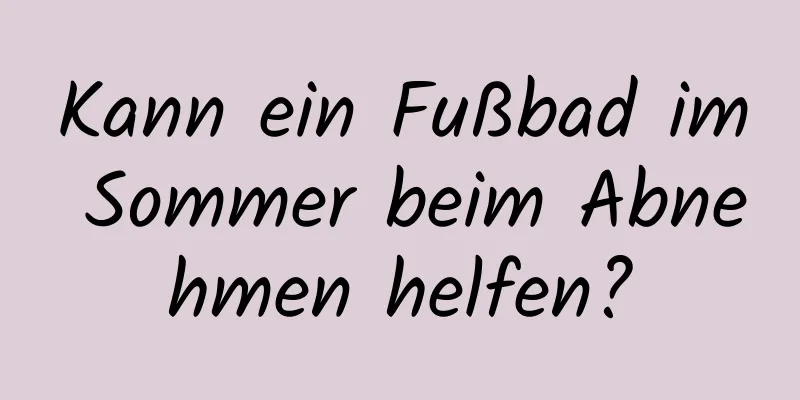 Kann ein Fußbad im Sommer beim Abnehmen helfen?